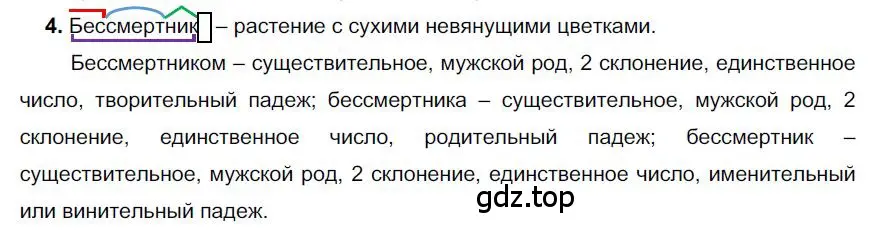 4. Бессмертник – растение с сухими невянущими цветками.

Бессмертником – существительное, мужской род, 2 склонение, единственное число, творительный падеж; бессмертника – существительное, мужской род, 2 склонение, единственное число, родительный падеж; бессмертник – существительное, мужской род, 2 склонение, единственное число, именительный или винительный падеж.

gdz.top